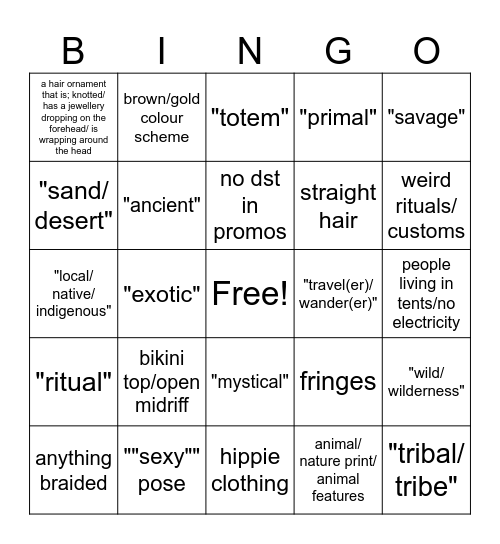 | B | I | N | G | O |
|---|---|---|---|---|
| a hair ornament that is; knotted/ has a jewellery dropping on the forehead/ is wrapping around the head | brown/gold colour scheme | "totem" | "primal" | "savage" |
| "sand/ desert" | "ancient" | no dst in promos | straight hair | weird rituals/ customs |
| "local/ native/ indigenous" | "exotic" | Free! | "travel(er)/ wander(er)" | people living in tents/no electricity |
| "ritual" | bikini top/open midriff | "mystical" | fringes | "wild/ wilderness" |
| anything braided | ""sexy"" pose | hippie clothing | animal/ nature print/ animal features | "tribal/ tribe" |